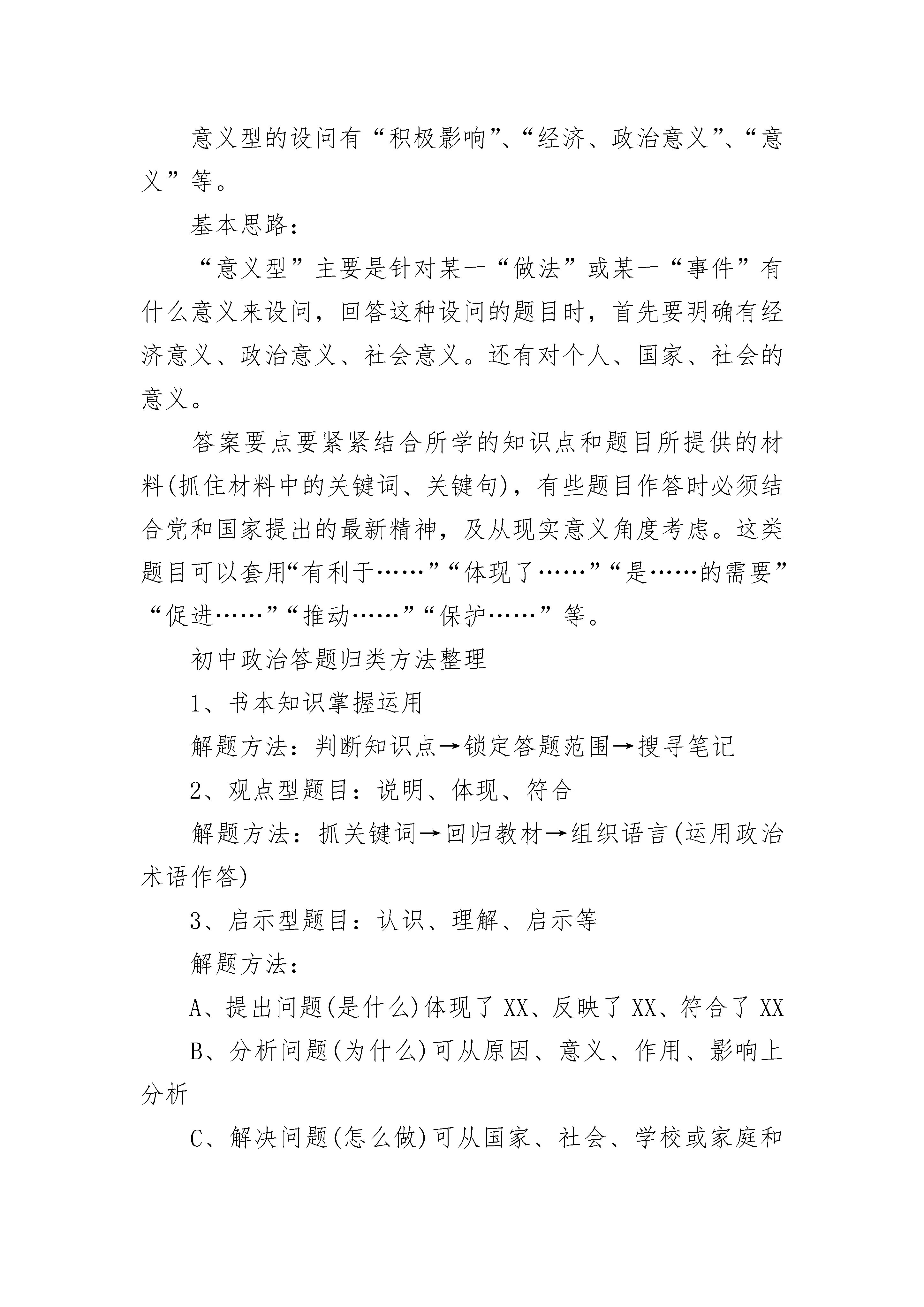 意义型的设问有“积极影响”、“经济、政治意义”、“意义”等。

基本思路：

“意义型”主要是针对某一“做法”或某一“事件”有什么意义来设问，回答这种设问的题目时，首先要明确有经济意义、政治意义、社会意义。还有对个人、国家、社会的意义。

答案要点要紧紧结合所学的知识点和题目所提供的材料(抓住材料中的关键词、关键句)，有些题目作答时必须结合党和国家提出的最新精神，及从现实意义角度考虑。这类题目可以套用“有利于……”“体现了……”“是……的需要”“促进……”“推动……”“保护……”等。

初中政治答题归类方法整理

1、书本知识掌握运用

解题方法：判断知识点→锁定答题范围→搜寻笔记

2、观点型题目：说明、体现、符合

解题方法：抓关键词→回归教材→组织语言(运用政治术语作答)

3、启示型题目：认识、理解、启示等

解题方法：

A、提出问题(是什么)体现了XX、反映了XX、符合了XX

B、分析问题(为什么)可从原因、意义、作用、影响上分析

C、解决问题(怎么做)可从国家、社会、学校或家庭和